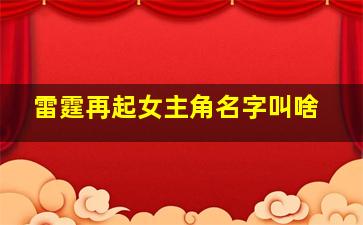 雷霆再起女主角名字叫啥